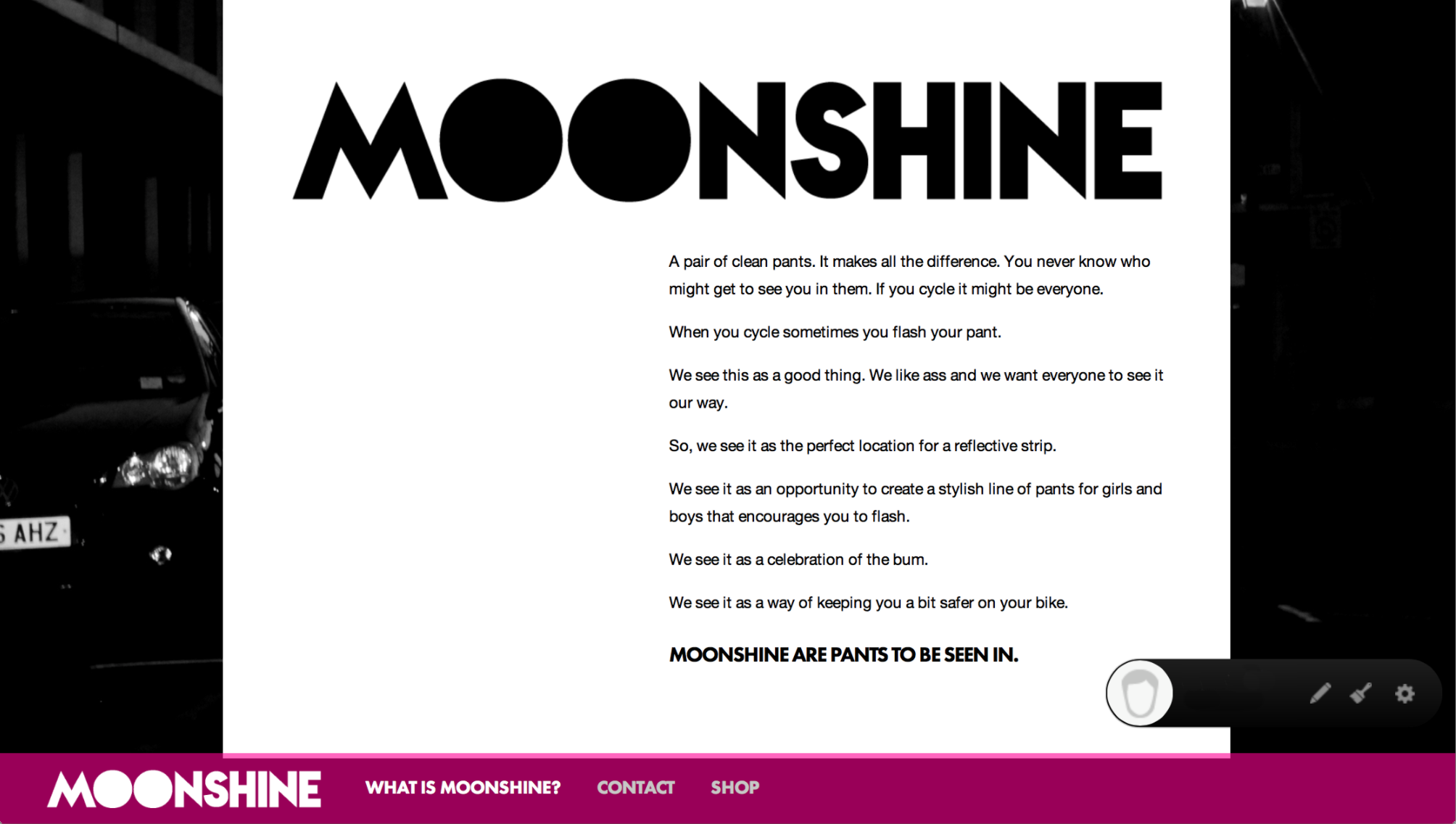 MOONSHINE

A pair of clean pants. It makes all the difference. You never know who might get to see you in them. If you cycle it might be everyone.

When you cycle sometimes you flash your pant.

We see this as a good thing. We like ass and we want everyone to see it our way.

So, we see it as the perfect location for a reflective strip.

We see it as an opportunity to create a stylish line of pants for girls and boys that encourages you to flash.

We see it as a celebration of the bum.

We see it as a way of keeping you a bit safer on your bike.

MOONSHINE ARE PANTS TO BE SEEN IN.

S AHZ

MOONSHINE WHAT IS MOONSHINE? CONTACT SHOP